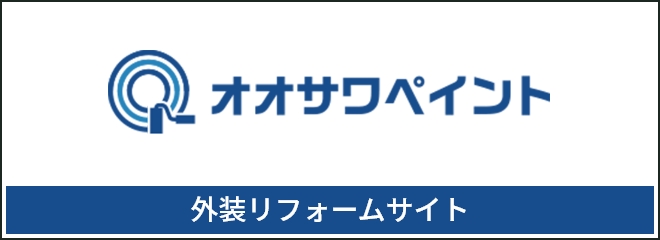 オオサワペイント

外装リフォームサイト